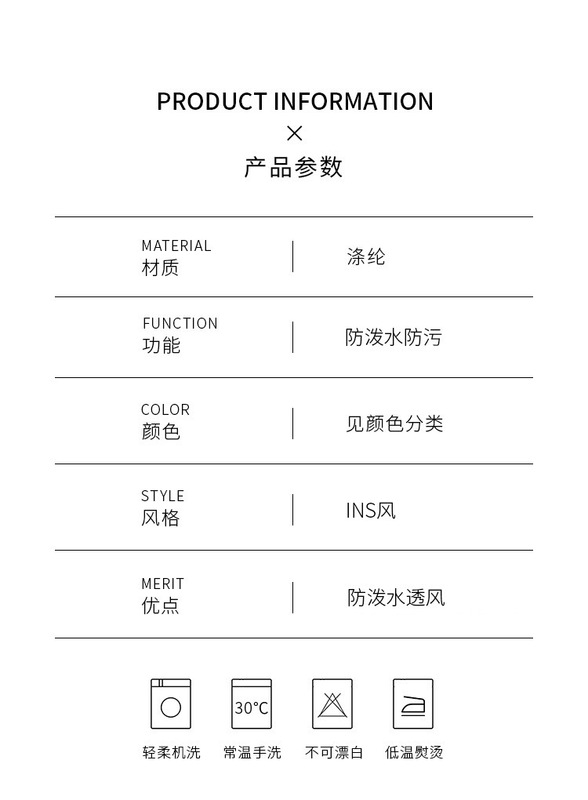 PRODUCT INFORMATION
×
产品参数

| MATERIAL 材质 | 涤纶 |
|---|---|
| FUNCTION 功能 | 防泼水防污 |
| COLOR 颜色 | 见颜色分类 |
| STYLE 风格 | INS风 |
| MERIT 优点 | 防泼水透风 |

30°C

轻柔机洗 常温手洗 不可漂白 低温熨烫